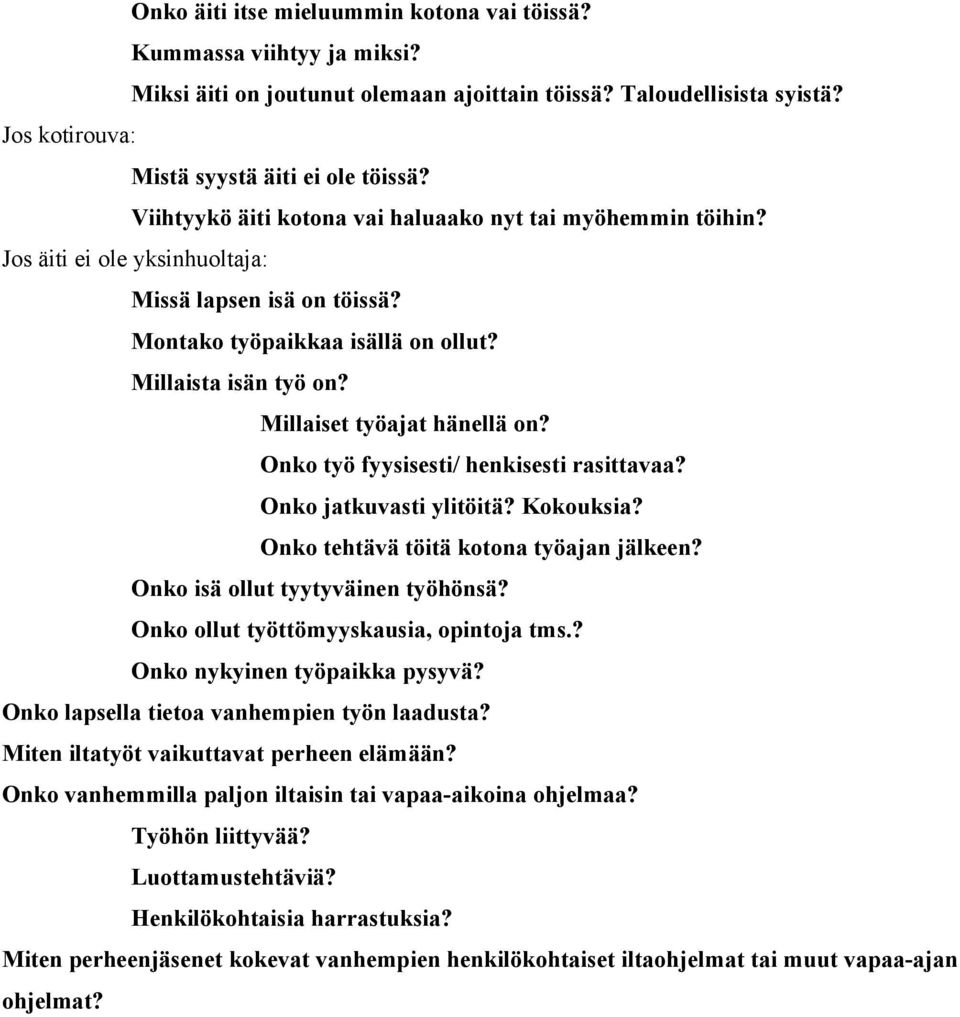 Onko äiti itse mieluummin kotona vai töissä?

Kummassa viihtyy ja miksi?

Miksi äiti on joutunut olemaan ajoittain töissä? Taloudellisista syistä?

Jos kotirouva:

Mistä syystä äiti ei ole töissä?

Viihtyykö äiti kotona vai haluaako nyt tai myöhemmin töihin?

Jos äiti ei ole yksinhuoltaja:

Missä lapsen isä on töissä?

Montako työpaikkaa isällä on ollut?

Millaista isän työ on?

Millaiset työajat hänellä on?

Onko työ fyysisesti/ henkisesti rasittavaa?

Onko jatkuvasti ylitöitä? Kokouksia?

Onko tehtävä töitä kotona työajan jälkeen?

Onko isä ollut tyytyväinen työhönsä?

Onko ollut työttömyyskausia, opintoja tms.?

Onko nykyinen työpaikka pysyvä?

Onko lapsella tietoa vanhempien työn laadusta?

Miten iltatyöt vaikuttavat perheen elämään?

Onko vanhemmilla paljon iltaisin tai vapaa-aikoina ohjelmaa?

Työhön liittyvää?

Luottamustehtäviä?

Henkilökohtaisia harrastuksia?

Miten perheenjäsenet kokevat vanhempien henkilökohtaiset iltaohjelmat tai muut vapaa-ajan ohjelmat?